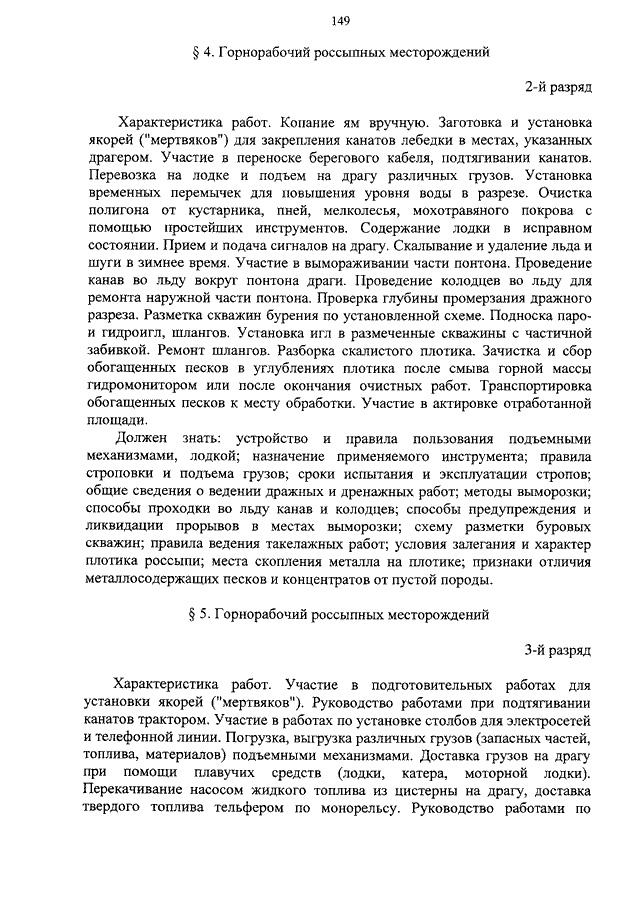 149

§ 4. Горнорабочий россыпных месторождений

2-й разряд

Характеристика работ. Копание ям вручную. Заготовка и установка якорей ("мертвяков") для закрепления канатов лебедки в местах, указанных драгером. Участие в переноске берегового кабеля, подтягивании канатов. Перевозка на лодке и подъем на драгу различных грузов. Установка временных перемычек для повышения уровня воды в разрезе. Очистка полигона от кустарника, пней, мелколесья, мохотравяного покрова с помощью простейших инструментов. Содержание лодки в исправном состоянии. Прием и подача сигналов на драгу. Скалывание и удаление льда и шуги в зимнее время. Участие в вымораживании части понтона. Проведение канав во льду вокруг понтона драги. Проведение колодцев во льду для ремонта наружной части понтона. Проверка глубины промерзания дражного разреза. Разметка скважин бурения по установленной схеме. Подноска паро- и гидроигл, шлангов. Установка игл в размеченные скважины с частичной забивкой. Ремонт шлангов. Разборка скалистого плотика. Зачистка и сбор обогащенных песков в углублениях плотика после смыва горной массы гидромонитором или после окончания очистных работ. Транспортировка обогащенных песков к месту обработки. Участие в актировке отработанной площади.

Должен знать: устройство и правила пользования подъемными механизмами, лодкой; назначение применяемого инструмента; правила строповки и подъема грузов; сроки испытания и эксплуатации стропов; общие сведения о ведении дражных и дренажных работ; методы выморозки; способы проходки во льду канав и колодцев; способы предупреждения и ликвидации прорывов в местах выморозки; схему разметки буровых скважин; правила ведения такелажных работ; условия залегания и характер плотика россыпи; места скопления металла на плотике; признаки отличия металлосодержащих песков и концентратов от пустой породы.

§ 5. Горнорабочий россыпных месторождений

3-й разряд

Характеристика работ. Участие в подготовительных работах для установки якорей ("мертвяков"). Руководство работами при подтягивании канатов трактором. Участие в работах по установке столбов для электросетей и телефонной линии. Погрузка, выгрузка различных грузов (запасных частей, топлива, материалов) подъемными механизмами. Доставка грузов на драгу при помощи плавучих средств (лодки, катера, моторной лодки). Перекачивание насосом жидкого топлива из цистерны на драгу, доставка твердого топлива тельфером по монорельсу. Руководство работами по